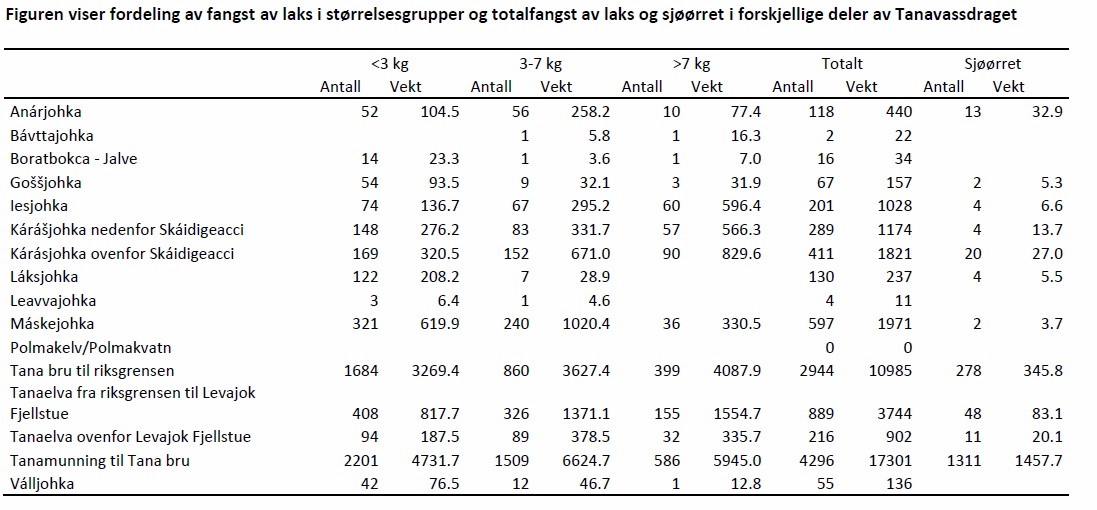 Figuren viser fordeling av fangst av laks i størrelsesgrupper og totalfangst av laks og sjøørret i forskjellige deler av Tanavassdraget

| | <3 kg Antall | <3 kg Vekt | 3-7 kg Antall | 3-7 kg Vekt | >7 kg Antall | >7 kg Vekt | Totalt Antall | Totalt Vekt | Sjøørret Antall | Sjøørret Vekt |
|---|---|---|---|---|---|---|---|---|---|---|
| Anárjohka | 52 | 104.5 | 56 | 258.2 | 10 | 77.4 | 118 | 440 | 13 | 32.9 |
| Bávttajohka | | | 1 | 5.8 | 1 | 16.3 | 2 | 22 | | |
| Boratbokca - Jalve | 14 | 23.3 | 1 | 3.6 | 1 | 7.0 | 16 | 34 | | |
| Goššjohka | 54 | 93.5 | 9 | 32.1 | 3 | 31.9 | 67 | 157 | 2 | 5.3 |
| Iesjohka | 74 | 136.7 | 67 | 295.2 | 60 | 596.4 | 201 | 1028 | 4 | 6.6 |
| Kárášjohka nedenfor Skáidigeacci | 148 | 276.2 | 83 | 331.7 | 57 | 566.3 | 289 | 1174 | 4 | 13.7 |
| Kárásjohka ovenfor Skáidigeacci | 169 | 320.5 | 152 | 671.0 | 90 | 829.6 | 411 | 1821 | 20 | 27.0 |
| Láksjohka | 122 | 208.2 | 7 | 28.9 | | | 130 | 237 | 4 | 5.5 |
| Leavvajohka | 3 | 6.4 | 1 | 4.6 | | | 4 | 11 | | |
| Máskejohka | 321 | 619.9 | 240 | 1020.4 | 36 | 330.5 | 597 | 1971 | 2 | 3.7 |
| Polmakelv/Polmakvatn | | | | | | | 0 | 0 | | |
| Tana bru til riksgrensen | 1684 | 3269.4 | 860 | 3627.4 | 399 | 4087.9 | 2944 | 10985 | 278 | 345.8 |
| Tanaelva fra riksgrensen til Levajok Fjellstue | 408 | 817.7 | 326 | 1371.1 | 155 | 1554.7 | 889 | 3744 | 48 | 83.1 |
| Tanaelva ovenfor Levajok Fjellstue | 94 | 187.5 | 89 | 378.5 | 32 | 335.7 | 216 | 902 | 11 | 20.1 |
| Tanamunning til Tana bru | 2201 | 4731.7 | 1509 | 6624.7 | 586 | 5945.0 | 4296 | 17301 | 1311 | 1457.7 |
| Válljohka | 42 | 76.5 | 12 | 46.7 | 1 | 12.8 | 55 | 136 | | |